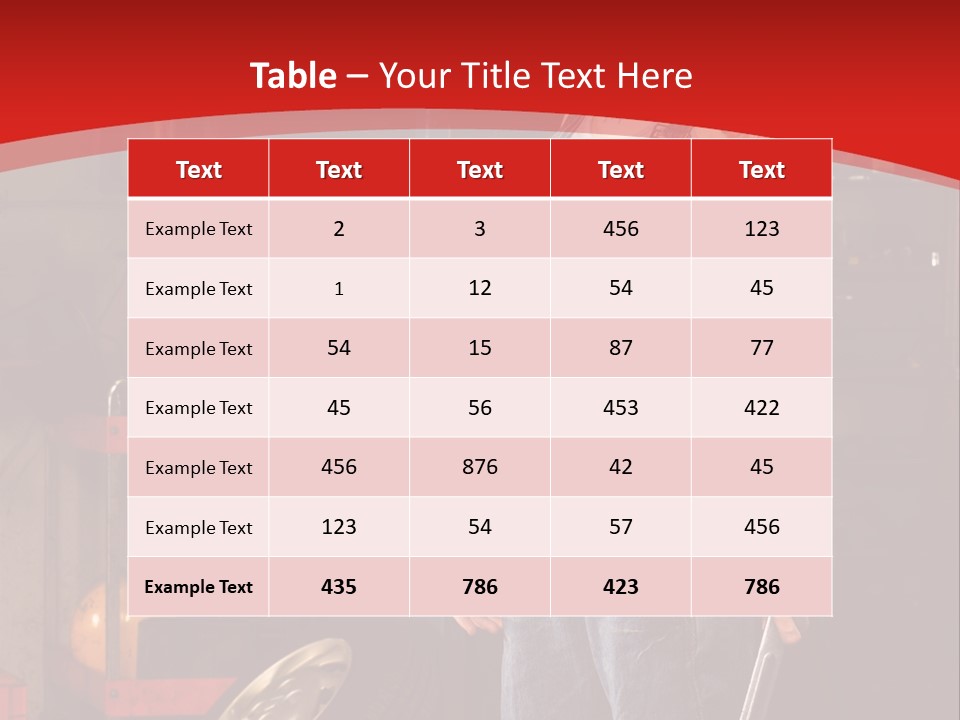 Table – Your Title Text Here

| Text | Text | Text | Text | Text |
|---|---|---|---|---|
| Example Text | 2 | 3 | 456 | 123 |
| Example Text | 1 | 12 | 54 | 45 |
| Example Text | 54 | 15 | 87 | 77 |
| Example Text | 45 | 56 | 453 | 422 |
| Example Text | 456 | 876 | 42 | 45 |
| Example Text | 123 | 54 | 57 | 456 |
| Example Text | 435 | 786 | 423 | 786 |